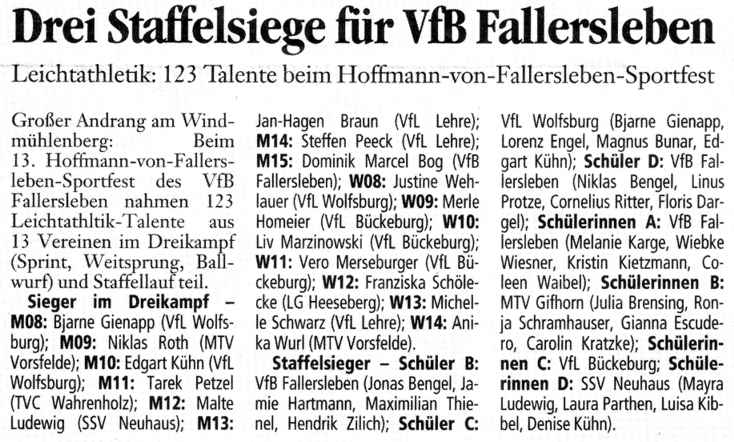 Drei Staffelsiege für VfB Fallersleben

Leichtathletik: 123 Talente beim Hoffmann-von-Fallersleben-Sportfest

Großer Andrang am Windmühlenberg: Beim 13. Hoffmann-von-Fallersleben-Sportfest des VfB Fallersleben nahmen 123 Leichtathltik-Talente aus 13 Vereinen im Dreikampf (Sprint, Weitsprung, Ballwurf) und Staffellauf teil.

Sieger im Dreikampf – M08: Bjarne Gienapp (VfL Wolfsburg); M09: Niklas Roth (MTV Vorsfelde); M10: Edgart Kühn (VfL Wolfsburg); M11: Tarek Petzel (TVC Wahrenholz); M12: Malte Ludewig (SSV Neuhaus); M13: Jan-Hagen Braun (VfL Lehre); M14: Steffen Peeck (VfL Lehre); M15: Dominik Marcel Bog (VfB Fallersleben); W08: Justine Wehlauer (VfL Wolfsburg); W09: Merle Homeier (VfL Bückeburg); W10: Liv Marzinowski (VfL Bückeburg); W11: Vero Merseburger (VfL Bückeburg); W12: Franziska Schölecke (LG Heeseberg); W13: Michelle Schwarz (VfL Lehre); W14: Anika Wurl (MTV Vorsfelde).

Staffelsieger – Schüler B: VfB Fallersleben (Jonas Bengel, Jamie Hartmann, Maximilian Thienel, Hendrik Zilich); Schüler C: VfL Wolfsburg (Bjarne Gienapp, Lorenz Engel, Magnus Bunar, Edgart Kühn); Schüler D: VfB Fallersleben (Niklas Bengel, Linus Protze, Cornelius Ritter, Floris Dargel); Schülerinnen A: VfB Fallersleben (Melanie Karge, Wiebke Wiesner, Kristin Kietzmann, Coleen Waibel); Schülerinnen B: MTV Gifhorn (Julia Brensing, Ronja Schramhauser, Gianna Escudero, Carolin Kratzke); Schülerinnen C: VfL Bückeburg; Schülerinnen D: SSV Neuhaus (Mayra Ludewig, Laura Parthen, Luisa Kibbel, Denise Kühn).